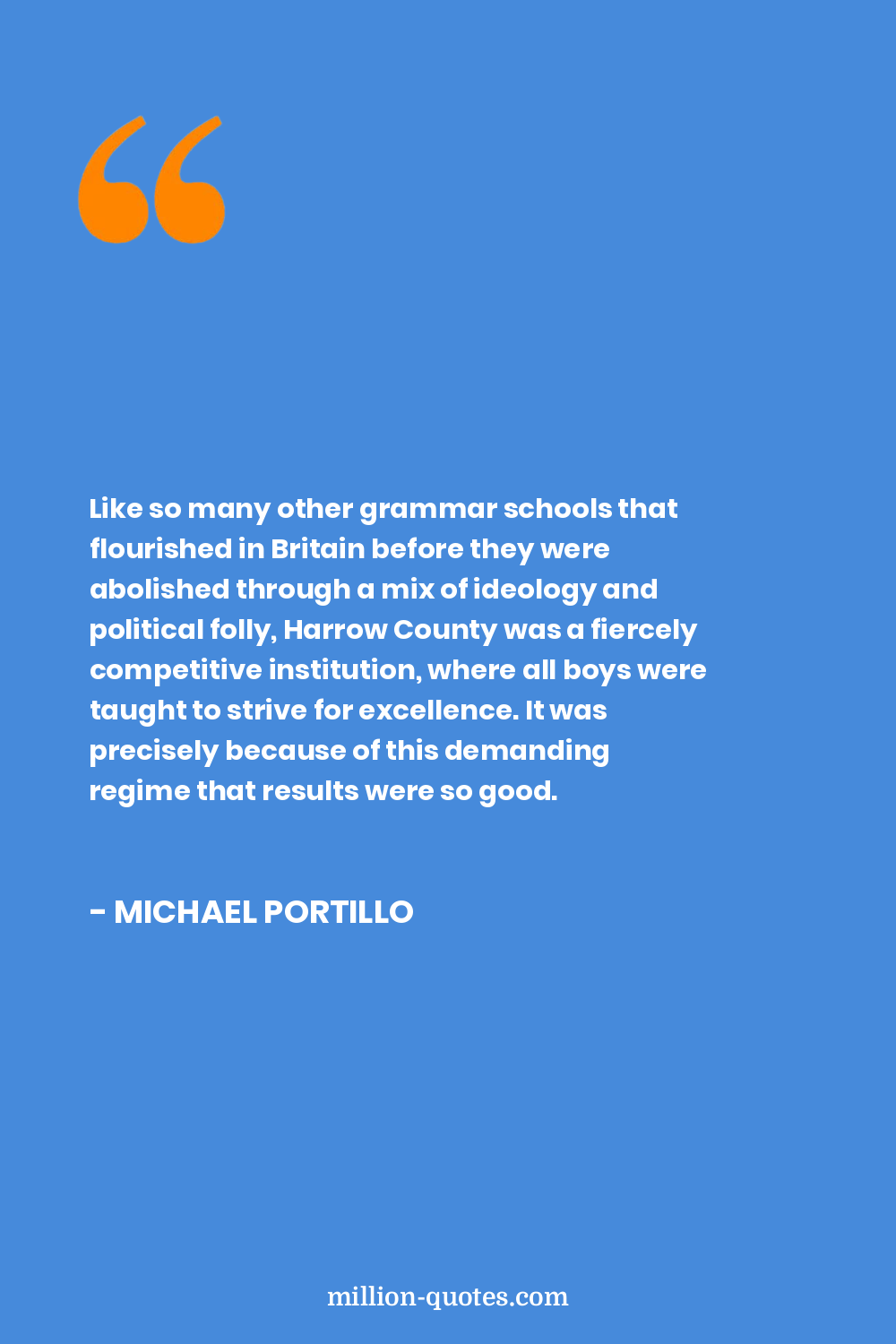 “

Like so many other grammar schools that flourished in Britain before they were abolished through a mix of ideology and political folly, Harrow County was a fiercely competitive institution, where all boys were taught to strive for excellence. It was precisely because of this demanding regime that results were so good.

- MICHAEL PORTILLO

million-quotes.com